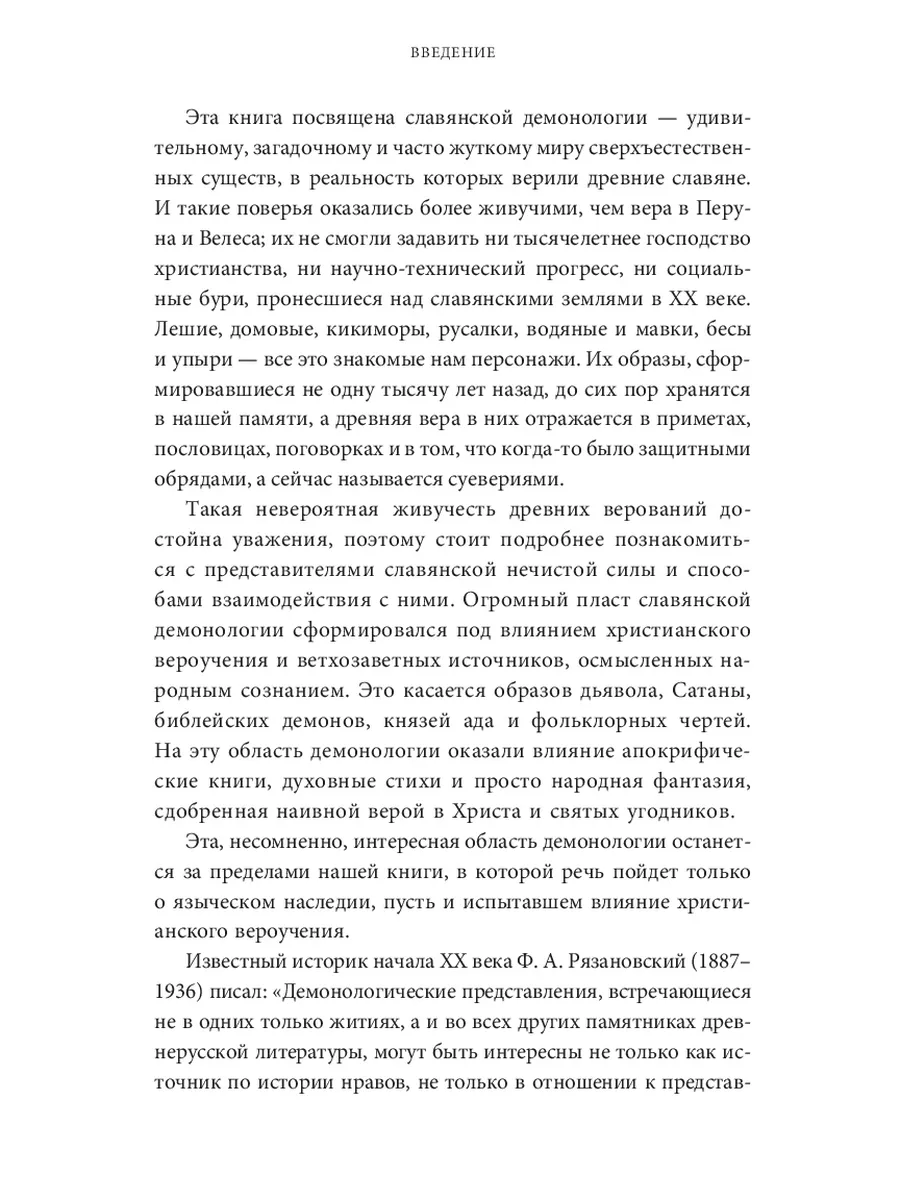 ВВЕДЕНИЕ

Эта книга посвящена славянской демонологии — удивительному, загадочному и часто жуткому миру сверхъестественных существ, в реальность которых верили древние славяне. И такие поверья оказались более живучими, чем вера в Перуна и Велеса; их не смогли задавить ни тысячелетнее господство христианства, ни научно-технический прогресс, ни социальные бури, пронесшиеся над славянскими землями в XX веке. Лешие, домовые, кикиморы, русалки, водяные и мавки, бесы и упыри — все это знакомые нам персонажи. Их образы, сформировавшиеся не одну тысячу лет назад, до сих пор хранятся в нашей памяти, а древняя вера в них отражается в приметах, пословицах, поговорках и в том, что когда-то было защитными обрядами, а сейчас называется суевериями.

Такая невероятная живучесть древних верований достойна уважения, поэтому стоит подробнее познакомиться с представителями славянской нечистой силы и способами взаимодействия с ними. Огромный пласт славянской демонологии сформировался под влиянием христианского вероучения и ветхозаветных источников, осмысленных народным сознанием. Это касается образов дьявола, Сатаны, библейских демонов, князей ада и фольклорных чертей. На эту область демонологии оказали влияние апокрифические книги, духовные стихи и просто народная фантазия, сдобренная наивной верой в Христа и святых угодников.

Эта, несомненно, интересная область демонологии останется за пределами нашей книги, в которой речь пойдет только о языческом наследии, пусть и испытавшем влияние христианского вероучения.

Известный историк начала XX века Ф. А. Рязановский (1887–1936) писал: «Демонологические представления, встречающиеся не в одних только житиях, а и во всех других памятниках древнерусской литературы, могут быть интересны не только как источник по истории нравов, не только в отношении к представ-